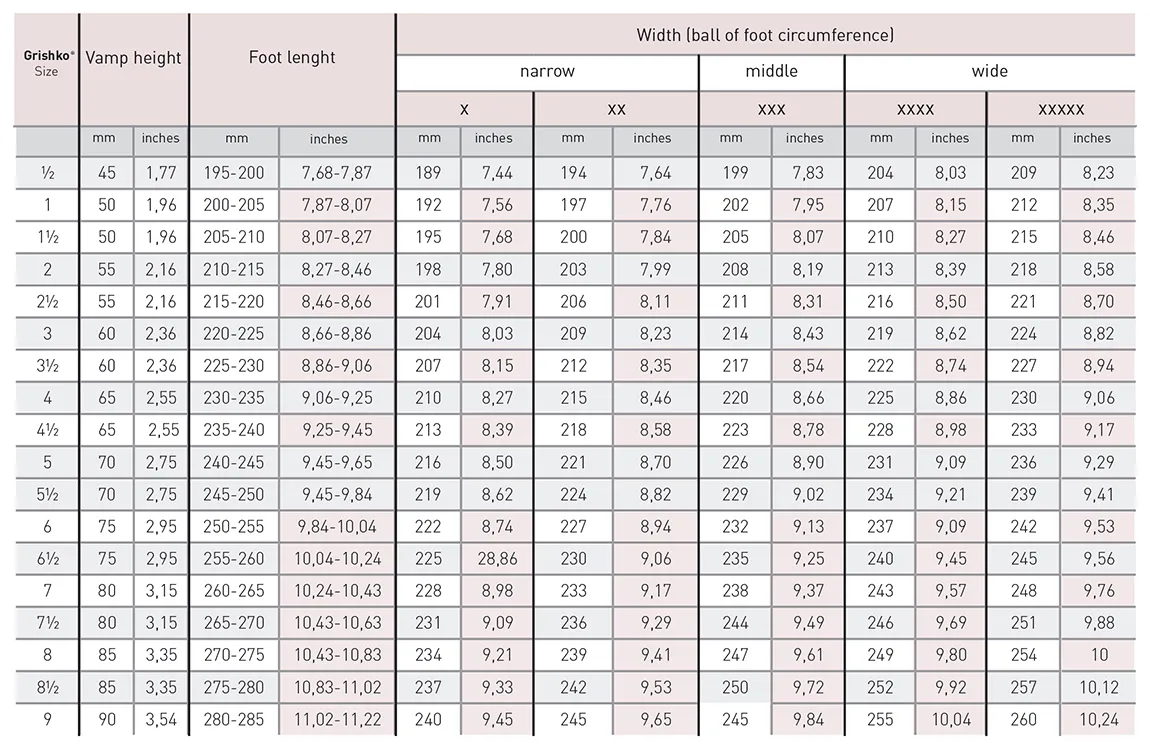 | Grishko® Size | Vamp height | | Foot lenght | | Width (ball of foot circumference) | | | | | | | | | |
|---|---|---|---|---|---|---|---|---|---|---|---|---|---|---|
| | | | | | narrow | | | | middle | | wide | | | |
| | | | | | x | | xx | | xxx | | xxxx | | xxxxx | |
| | mm | inches | mm | inches | mm | inches | mm | inches | mm | inches | mm | inches | mm | inches |
| ½ | 45 | 1,77 | 195-200 | 7,68-7,87 | 189 | 7,44 | 194 | 7,64 | 199 | 7,83 | 204 | 8,03 | 209 | 8,23 |
| 1 | 50 | 1,96 | 200-205 | 7,87-8,07 | 192 | 7,56 | 197 | 7,76 | 202 | 7,95 | 207 | 8,15 | 212 | 8,35 |
| 1½ | 50 | 1,96 | 205-210 | 8,07-8,27 | 195 | 7,68 | 200 | 7,84 | 205 | 8,07 | 210 | 8,27 | 215 | 8,46 |
| 2 | 55 | 2,16 | 210-215 | 8,27-8,46 | 198 | 7,80 | 203 | 7,99 | 208 | 8,19 | 213 | 8,39 | 218 | 8,58 |
| 2½ | 55 | 2,16 | 215-220 | 8,46-8,66 | 201 | 7,91 | 206 | 8,11 | 211 | 8,31 | 216 | 8,50 | 221 | 8,70 |
| 3 | 60 | 2,36 | 220-225 | 8,66-8,86 | 204 | 8,03 | 209 | 8,23 | 214 | 8,43 | 219 | 8,62 | 224 | 8,82 |
| 3½ | 60 | 2,36 | 225-230 | 8,86-9,06 | 207 | 8,15 | 212 | 8,35 | 217 | 8,54 | 222 | 8,74 | 227 | 8,94 |
| 4 | 65 | 2,55 | 230-235 | 9,06-9,25 | 210 | 8,27 | 215 | 8,46 | 220 | 8,66 | 225 | 8,86 | 230 | 9,06 |
| 4½ | 65 | 2,55 | 235-240 | 9,25-9,45 | 213 | 8,39 | 218 | 8,58 | 223 | 8,78 | 228 | 8,98 | 233 | 9,17 |
| 5 | 70 | 2,75 | 240-245 | 9,45-9,65 | 216 | 8,50 | 221 | 8,70 | 226 | 8,90 | 231 | 9,09 | 236 | 9,29 |
| 5½ | 70 | 2,75 | 245-250 | 9,45-9,84 | 219 | 8,62 | 224 | 8,82 | 229 | 9,02 | 234 | 9,21 | 239 | 9,41 |
| 6 | 75 | 2,95 | 250-255 | 9,84-10,04 | 222 | 8,74 | 227 | 8,94 | 232 | 9,13 | 237 | 9,09 | 242 | 9,53 |
| 6½ | 75 | 2,95 | 255-260 | 10,04-10,24 | 225 | 28,86 | 230 | 9,06 | 235 | 9,25 | 240 | 9,45 | 245 | 9,56 |
| 7 | 80 | 3,15 | 260-265 | 10,24-10,43 | 228 | 8,98 | 233 | 9,17 | 238 | 9,37 | 243 | 9,57 | 248 | 9,76 |
| 7½ | 80 | 3,15 | 265-270 | 10,43-10,63 | 231 | 9,09 | 236 | 9,29 | 244 | 9,49 | 246 | 9,69 | 251 | 9,88 |
| 8 | 85 | 3,35 | 270-275 | 10,43-10,83 | 234 | 9,21 | 239 | 9,41 | 247 | 9,61 | 249 | 9,80 | 254 | 10 |
| 8½ | 85 | 3,35 | 275-280 | 10,83-11,02 | 237 | 9,33 | 242 | 9,53 | 250 | 9,72 | 252 | 9,92 | 257 | 10,12 |
| 9 | 90 | 3,54 | 280-285 | 11,02-11,22 | 240 | 9,45 | 245 | 9,65 | 245 | 9,84 | 255 | 10,04 | 260 | 10,24 |